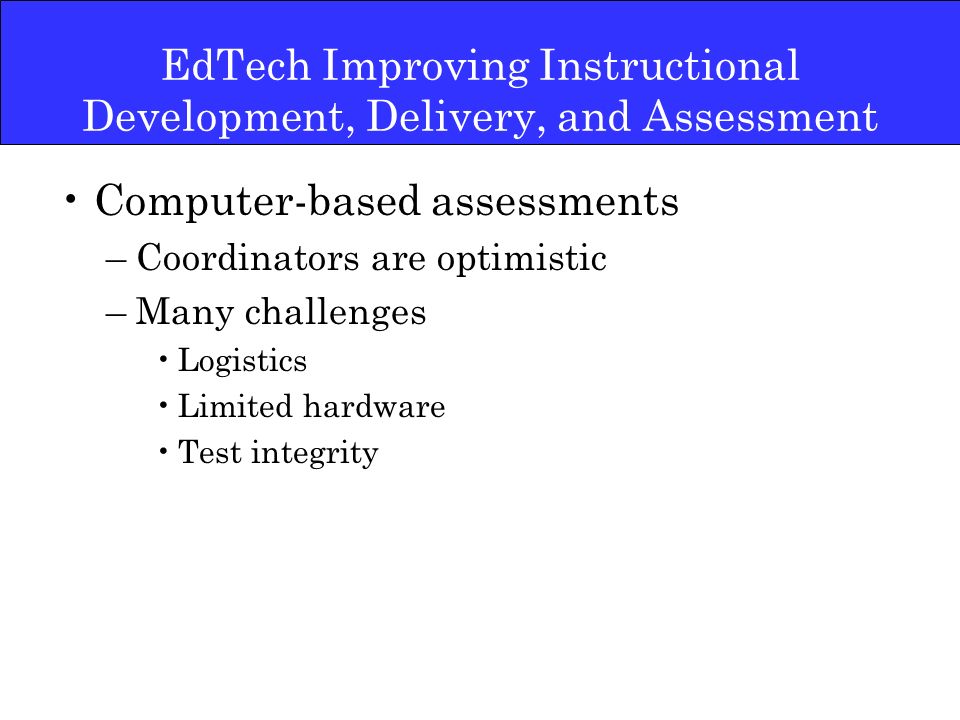 EdTech Improving Instructional Development, Delivery, and Assessment

• Computer-based assessments
– Coordinators are optimistic
– Many challenges
• Logistics
• Limited hardware
• Test integrity